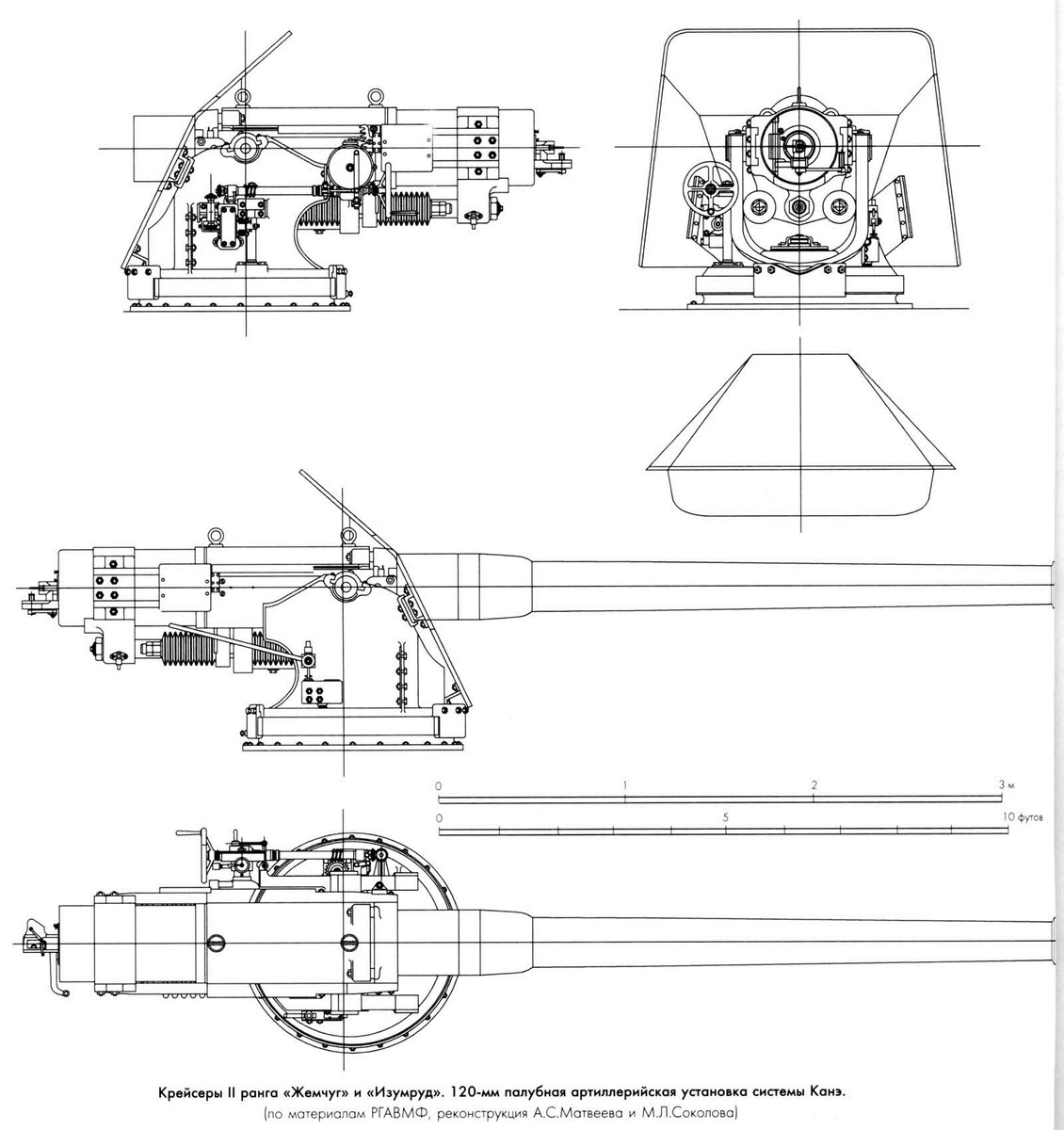 0 1 2 3 м

0 5 10 футов

Крейсеры II ранга «Жемчуг» и «Изумруд». 120-мм палубная артиллерийская установка системы Канэ.
(по материалам РГАВМФ, реконструкция А.С.Матвеева и М.Л.Соколова)